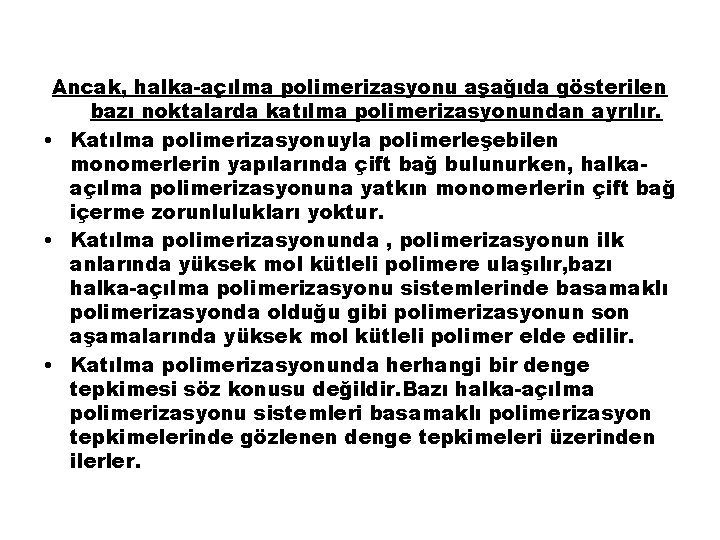 Ancak, halka-açılma polimerizasyonu aşağıda gösterilen bazı noktalarda katılma polimerizasyonundan ayrılır.

• Katılma polimerizasyonuyla polimerleşebilen monomerlerin yapılarında çift bağ bulunurken, halka-açılma polimerizasyonuna yatkın monomerlerin çift bağ içerme zorunlulukları yoktur.

• Katılma polimerizasyonunda , polimerizasyonun ilk anlarında yüksek mol kütleli polimere ulaşılır,bazı halka-açılma polimerizasyonu sistemlerinde basamaklı polimerizasyonda olduğu gibi polimerizasyonun son aşamalarında yüksek mol kütleli polimer elde edilir.

• Katılma polimerizasyonunda herhangi bir denge tepkimesi söz konusu değildir.Bazı halka-açılma polimerizasyonu sistemleri basamaklı polimerizasyon tepkimelerinde gözlenen denge tepkimeleri üzerinden ilerler.